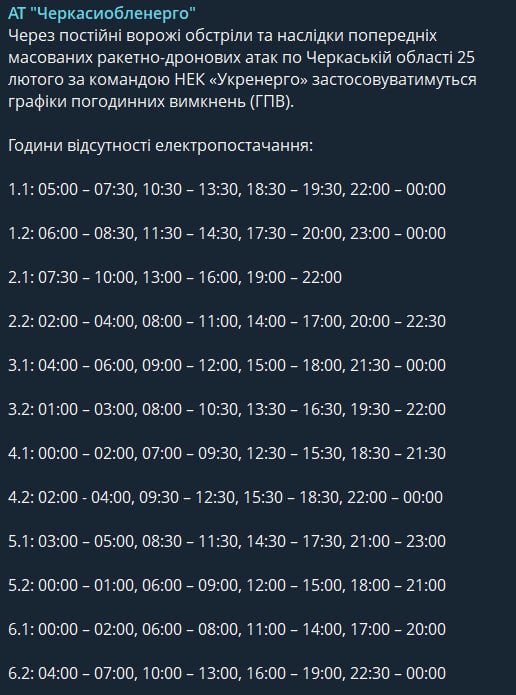 АТ "Черкасиобленерго"
Через постійні ворожі обстріли та наслідки попередніх масованих ракетно-дронових атак по Черкаській області 25 лютого за командою НЕК «Укренерго» застосовуватимуться графіки погодинних вимкнень (ГПВ).

Години відсутності електропостачання:

1.1: 05:00 – 07:30, 10:30 – 13:30, 18:30 – 19:30, 22:00 – 00:00

1.2: 06:00 – 08:30, 11:30 – 14:30, 17:30 – 20:00, 23:00 – 00:00

2.1: 07:30 – 10:00, 13:00 – 16:00, 19:00 – 22:00

2.2: 02:00 – 04:00, 08:00 – 11:00, 14:00 – 17:00, 20:00 – 22:30

3.1: 04:00 – 06:00, 09:00 – 12:00, 15:00 – 18:00, 21:30 – 00:00

3.2: 01:00 – 03:00, 08:00 – 10:30, 13:30 – 16:30, 19:30 – 22:00

4.1: 00:00 – 02:00, 07:00 – 09:30, 12:30 – 15:30, 18:30 – 21:30

4.2: 02:00 - 04:00, 09:30 – 12:30, 15:30 – 18:30, 22:00 – 00:00

5.1: 03:00 – 05:00, 08:30 – 11:30, 14:30 – 17:30, 21:00 – 23:00

5.2: 00:00 – 01:00, 06:00 – 09:00, 12:00 – 15:00, 18:00 – 21:00

6.1: 00:00 – 02:00, 06:00 – 08:00, 11:00 – 14:00, 17:00 – 20:00

6.2: 04:00 – 07:00, 10:00 – 13:00, 16:00 – 19:00, 22:30 – 00:00